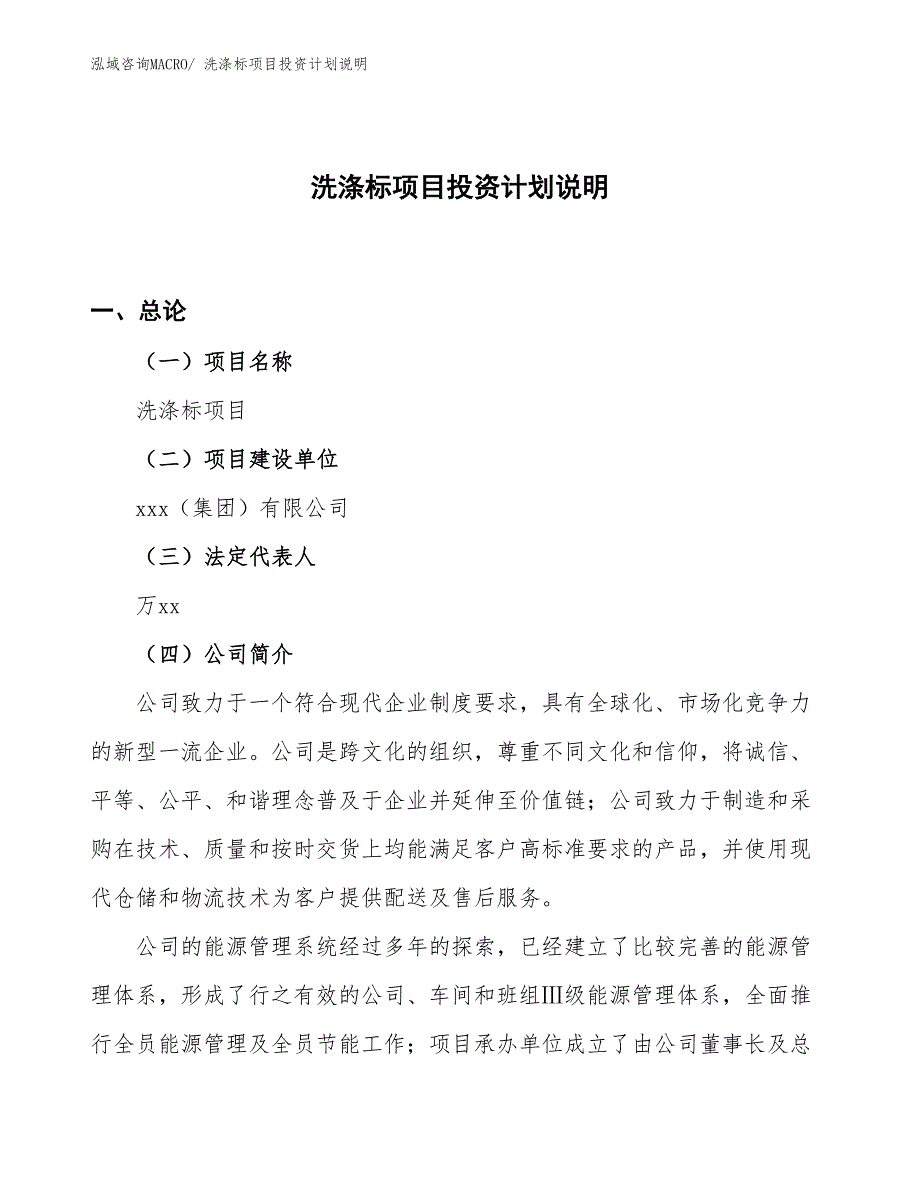 泓域咨询MACRO/ 洗涤标项目投资计划说明

洗涤标项目投资计划说明

一、总论

（一）项目名称

洗涤标项目

（二）项目建设单位

xxx（集团）有限公司

（三）法定代表人

万xx

（四）公司简介

公司致力于一个符合现代企业制度要求，具有全球化、市场化竞争力的新型一流企业。公司是跨文化的组织，尊重不同文化和信仰，将诚信、平等、公平、和谐理念普及于企业并延伸至价值链；公司致力于制造和采购在技术、质量和按时交货上均能满足客户高标准要求的产品，并使用现代仓储和物流技术为客户提供配送及售后服务。

公司的能源管理系统经过多年的探索，已经建立了比较完善的能源管理体系，形成了行之有效的公司、车间和班组Ⅲ级能源管理体系，全面推行全员能源管理及全员节能工作；项目承办单位成立了由公司董事长及总